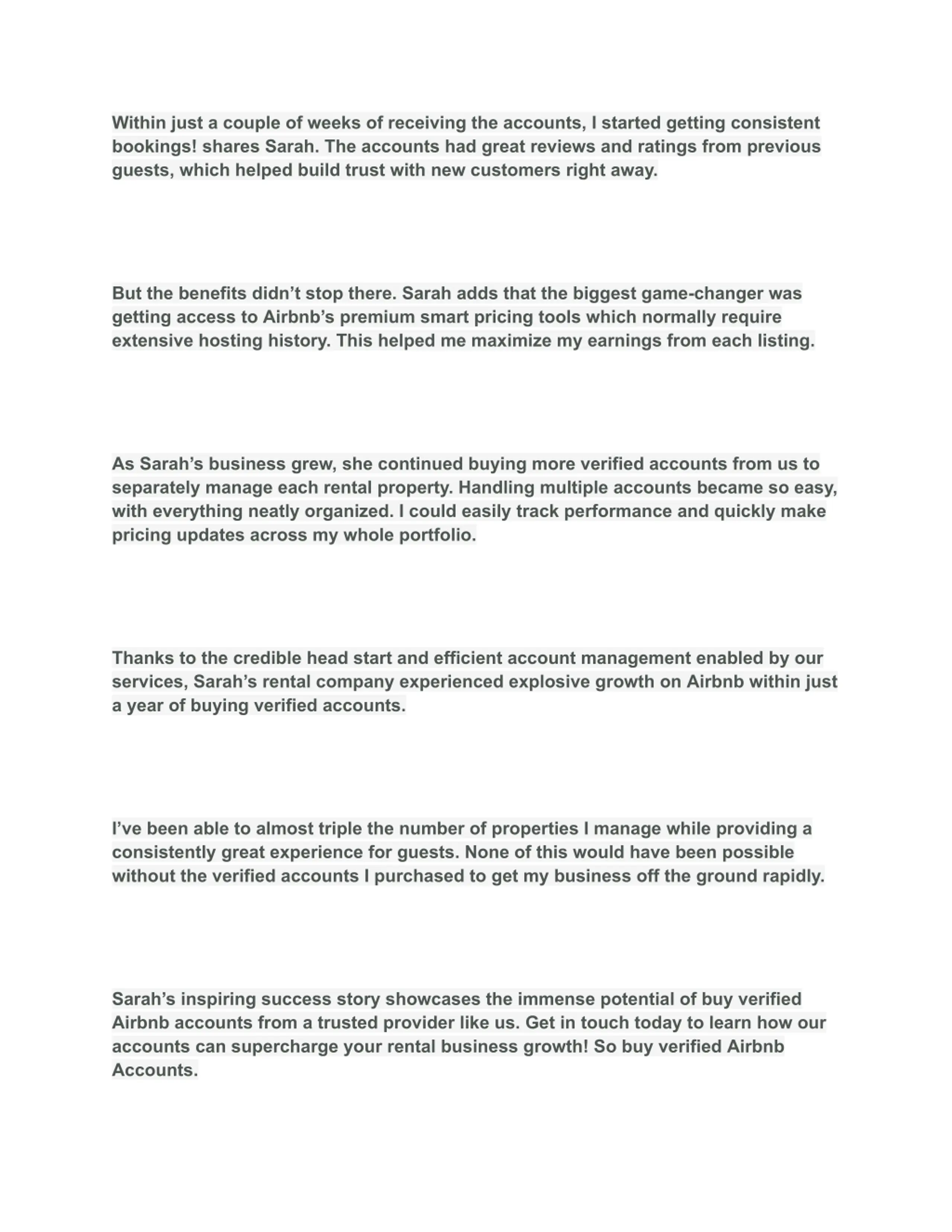 Within just a couple of weeks of receiving the accounts, I started getting consistent bookings! shares Sarah. The accounts had great reviews and ratings from previous guests, which helped build trust with new customers right away.

But the benefits didn’t stop there. Sarah adds that the biggest game-changer was getting access to Airbnb’s premium smart pricing tools which normally require extensive hosting history. This helped me maximize my earnings from each listing.

As Sarah’s business grew, she continued buying more verified accounts from us to separately manage each rental property. Handling multiple accounts became so easy, with everything neatly organized. I could easily track performance and quickly make pricing updates across my whole portfolio.

Thanks to the credible head start and efficient account management enabled by our services, Sarah’s rental company experienced explosive growth on Airbnb within just a year of buying verified accounts.

I’ve been able to almost triple the number of properties I manage while providing a consistently great experience for guests. None of this would have been possible without the verified accounts I purchased to get my business off the ground rapidly.

Sarah’s inspiring success story showcases the immense potential of buy verified Airbnb accounts from a trusted provider like us. Get in touch today to learn how our accounts can supercharge your rental business growth! So buy verified Airbnb Accounts.